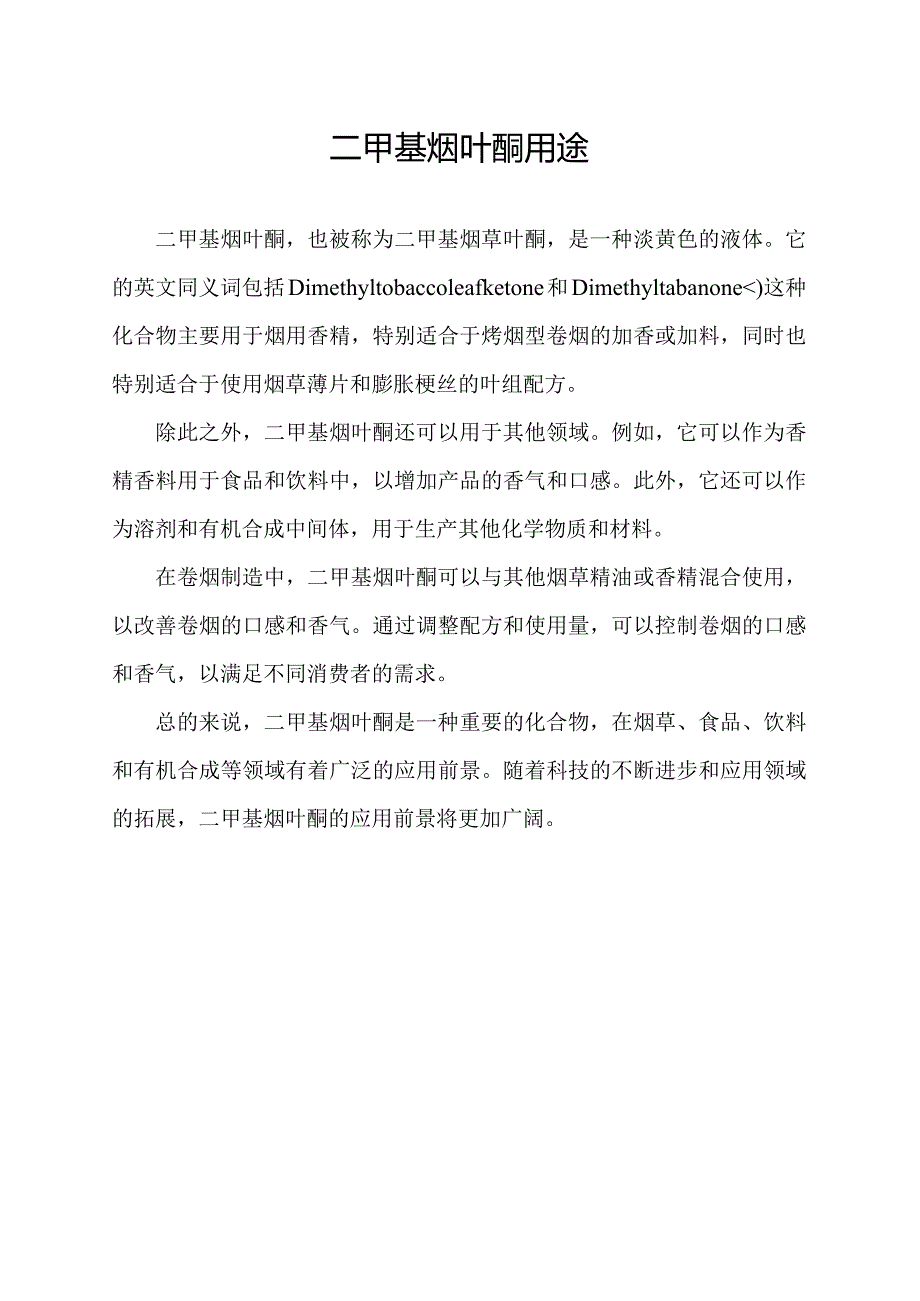 二甲基烟叶酮用途

二甲基烟叶酮，也被称为二甲基烟草叶酮，是一种淡黄色的液体。它的英文同义词包括Dimethyltobaccoleafketone和Dimethyltabanone<)这种化合物主要用于烟用香精，特别适合于烤烟型卷烟的加香或加料，同时也特别适合于使用烟草薄片和膨胀梗丝的叶组配方。

除此之外，二甲基烟叶酮还可以用于其他领域。例如，它可以作为香精香料用于食品和饮料中，以增加产品的香气和口感。此外，它还可以作为溶剂和有机合成中间体，用于生产其他化学物质和材料。

在卷烟制造中，二甲基烟叶酮可以与其他烟草精油或香精混合使用，以改善卷烟的口感和香气。通过调整配方和使用量，可以控制卷烟的口感和香气，以满足不同消费者的需求。

总的来说，二甲基烟叶酮是一种重要的化合物，在烟草、食品、饮料和有机合成等领域有着广泛的应用前景。随着科技的不断进步和应用领域的拓展，二甲基烟叶酮的应用前景将更加广阔。